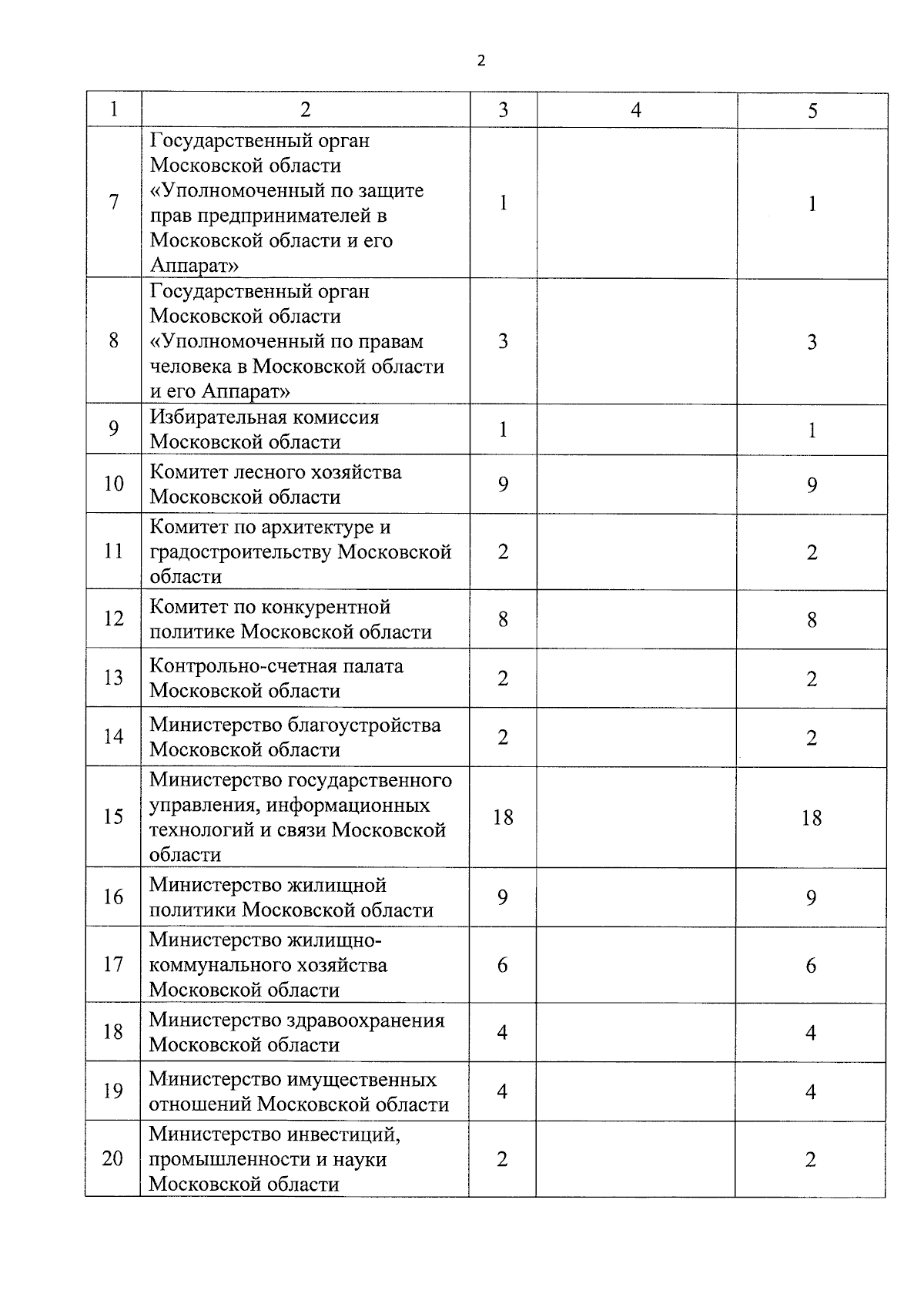 2

| 1 | 2 | 3 | 4 | 5 |
|---|---|---|---|---|
| 7 | Государственный орган Московской области «Уполномоченный по защите прав предпринимателей в Московской области и его Аппарат» | 1 | | 1 |
| 8 | Государственный орган Московской области «Уполномоченный по правам человека в Московской области и его Аппарат» | 3 | | 3 |
| 9 | Избирательная комиссия Московской области | 1 | | 1 |
| 10 | Комитет лесного хозяйства Московской области | 9 | | 9 |
| 11 | Комитет по архитектуре и градостроительству Московской области | 2 | | 2 |
| 12 | Комитет по конкурентной политике Московской области | 8 | | 8 |
| 13 | Контрольно-счетная палата Московской области | 2 | | 2 |
| 14 | Министерство благоустройства Московской области | 2 | | 2 |
| 15 | Министерство государственного управления, информационных технологий и связи Московской области | 18 | | 18 |
| 16 | Министерство жилищной политики Московской области | 9 | | 9 |
| 17 | Министерство жилищно-коммунального хозяйства Московской области | 6 | | 6 |
| 18 | Министерство здравоохранения Московской области | 4 | | 4 |
| 19 | Министерство имущественных отношений Московской области | 4 | | 4 |
| 20 | Министерство инвестиций, промышленности и науки Московской области | 2 | | 2 |